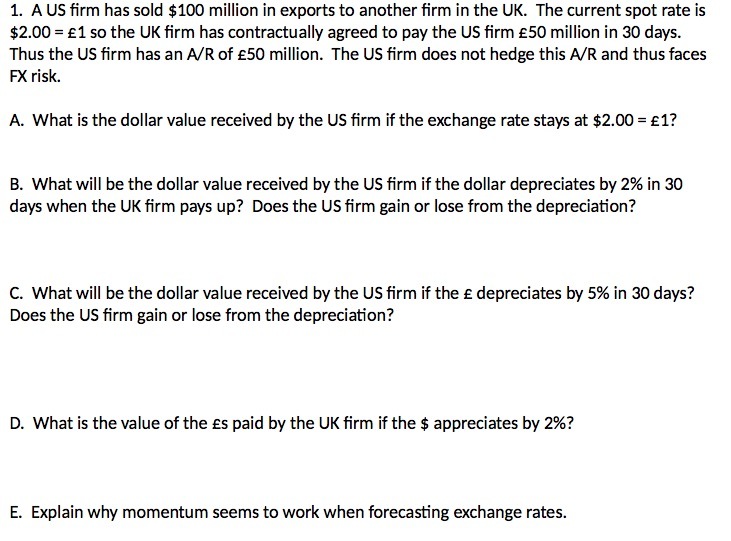 1. A US firm has sold \$100 million in exports to another firm in the UK. The current spot rate is \$2.00 = £1 so the UK firm has contractually agreed to pay the US firm £50 million in 30 days. Thus the US firm has an A/R of £50 million. The US firm does not hedge this A/R and thus faces FX risk.

A. What is the dollar value received by the US firm if the exchange rate stays at \$2.00 = £1?

B. What will be the dollar value received by the US firm if the dollar depreciates by 2% in 30 days when the UK firm pays up? Does the US firm gain or lose from the depreciation?

C. What will be the dollar value received by the US firm if the £ depreciates by 5% in 30 days? Does the US firm gain or lose from the depreciation?

D. What is the value of the £s paid by the UK firm if the \$ appreciates by 2%?

E. Explain why momentum seems to work when forecasting exchange rates.